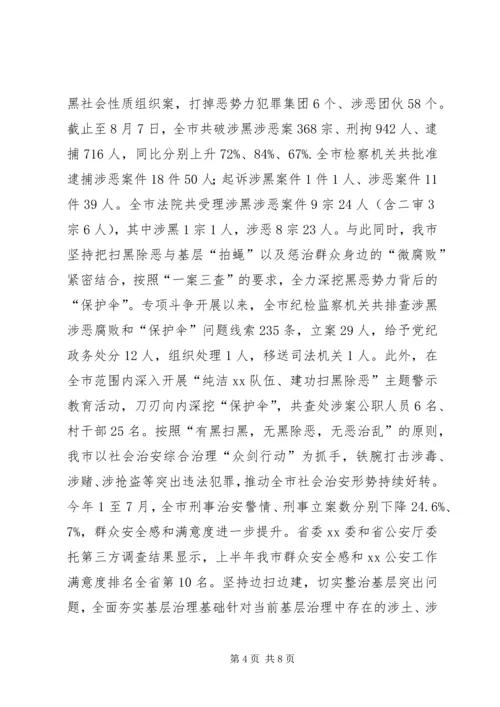 黑社会性质组织案，打掉恶势力犯罪集团6个、涉恶团伙58个。截止至8月7日，全市共破涉黑涉恶案368宗、刑拘942人、逮捕716人，同比分别上升72%、84%、67%.全市检察机关共批准逮捕涉恶案件18件50人；起诉涉黑案件1件1人、涉恶案件11件39人。全市法院共受理涉黑涉恶案件9宗24人（含二审3宗6人），其中涉黑1宗1人，涉恶8宗23人。与此同时，我市坚持把扫黑除恶与基层“拍蝇”以及惩治群众身边的“微腐败”紧密结合，按照“一案三查”的要求，全力深挖黑恶势力背后的“保护伞”。专项斗争开展以来，全市纪检监察机关共排查涉黑涉恶腐败和“保护伞”问题线索235条，立案29人，给予党纪政务处分12人，组织处理1人，移送司法机关1人。此外，在全市范围内深入开展“纯洁xx队伍、建功扫黑除恶”主题警示教育活动，刀刃向内深挖“保护伞”，共查处涉案公职人员6名、村干部25名。按照“有黑扫黑，无黑除恶，无恶治乱”的原则，我市以社会治安综合治理“众剑行动”为抓手，铁腕打击涉毒、涉赌、涉抢盗等突出违法犯罪，推动全市社会治安形势持续好转。今年1至7月，全市刑事治安警情、刑事立案数分别下降24.6%、7%，群众安全感和满意度进一步提升。省委xx委和省公安厅委托第三方调查结果显示，上半年我市群众安全感和xx公安工作满意度排名全省第10名。坚持边扫边建，切实整治基层突出问题，全面夯实基层治理基础针对当前基层治理中存在的涉土、涉

第4页 共8页